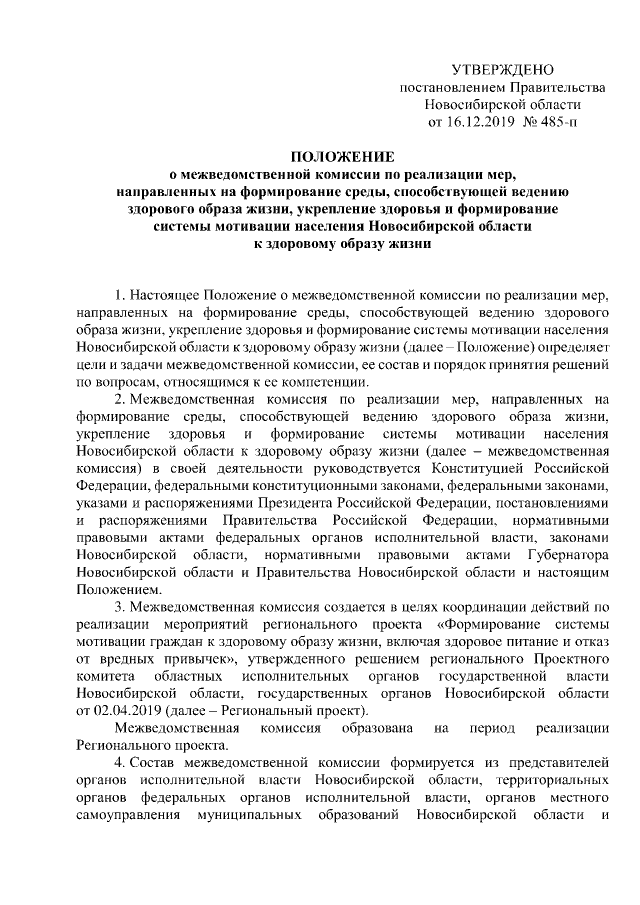 УТВЕРЖДЕНО
постановлением Правительства
Новосибирской области
от 16.12.2019 № 485-п

ПОЛОЖЕНИЕ
о межведомственной комиссии по реализации мер, направленных на формирование среды, способствующей ведению здорового образа жизни, укрепление здоровья и формирование системы мотивации населения Новосибирской области к здоровому образу жизни

1. Настоящее Положение о межведомственной комиссии по реализации мер, направленных на формирование среды, способствующей ведению здорового образа жизни, укрепление здоровья и формирование системы мотивации населения Новосибирской области к здоровому образу жизни (далее – Положение) определяет цели и задачи межведомственной комиссии, ее состав и порядок принятия решений по вопросам, относящимся к ее компетенции.

2. Межведомственная комиссия по реализации мер, направленных на формирование среды, способствующей ведению здорового образа жизни, укрепление здоровья и формирование системы мотивации населения Новосибирской области к здоровому образу жизни (далее – межведомственная комиссия) в своей деятельности руководствуется Конституцией Российской Федерации, федеральными конституционными законами, федеральными законами, указами и распоряжениями Президента Российской Федерации, постановлениями и распоряжениями Правительства Российской Федерации, нормативными правовыми актами федеральных органов исполнительной власти, законами Новосибирской области, нормативными правовыми актами Губернатора Новосибирской области и Правительства Новосибирской области и настоящим Положением.

3. Межведомственная комиссия создается в целях координации действий по реализации мероприятий регионального проекта «Формирование системы мотивации граждан к здоровому образу жизни, включая здоровое питание и отказ от вредных привычек», утвержденного решением регионального Проектного комитета областных исполнительных органов государственной власти Новосибирской области, государственных органов Новосибирской области от 02.04.2019 (далее – Региональный проект).

Межведомственная комиссия образована на период реализации Регионального проекта.

4. Состав межведомственной комиссии формируется из представителей органов исполнительной власти Новосибирской области, территориальных органов федеральных органов исполнительной власти, органов местного самоуправления муниципальных образований Новосибирской области и